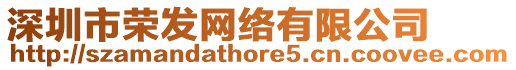 深圳市荣发网络有限公司
http://szamandathore5.cn.coovee.com